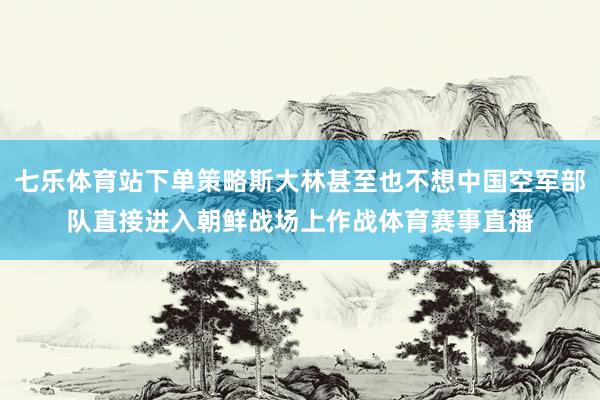 七乐体育站下单策略斯大林甚至也不想中国空军部队直接进入朝鲜战场上作战体育赛事直播